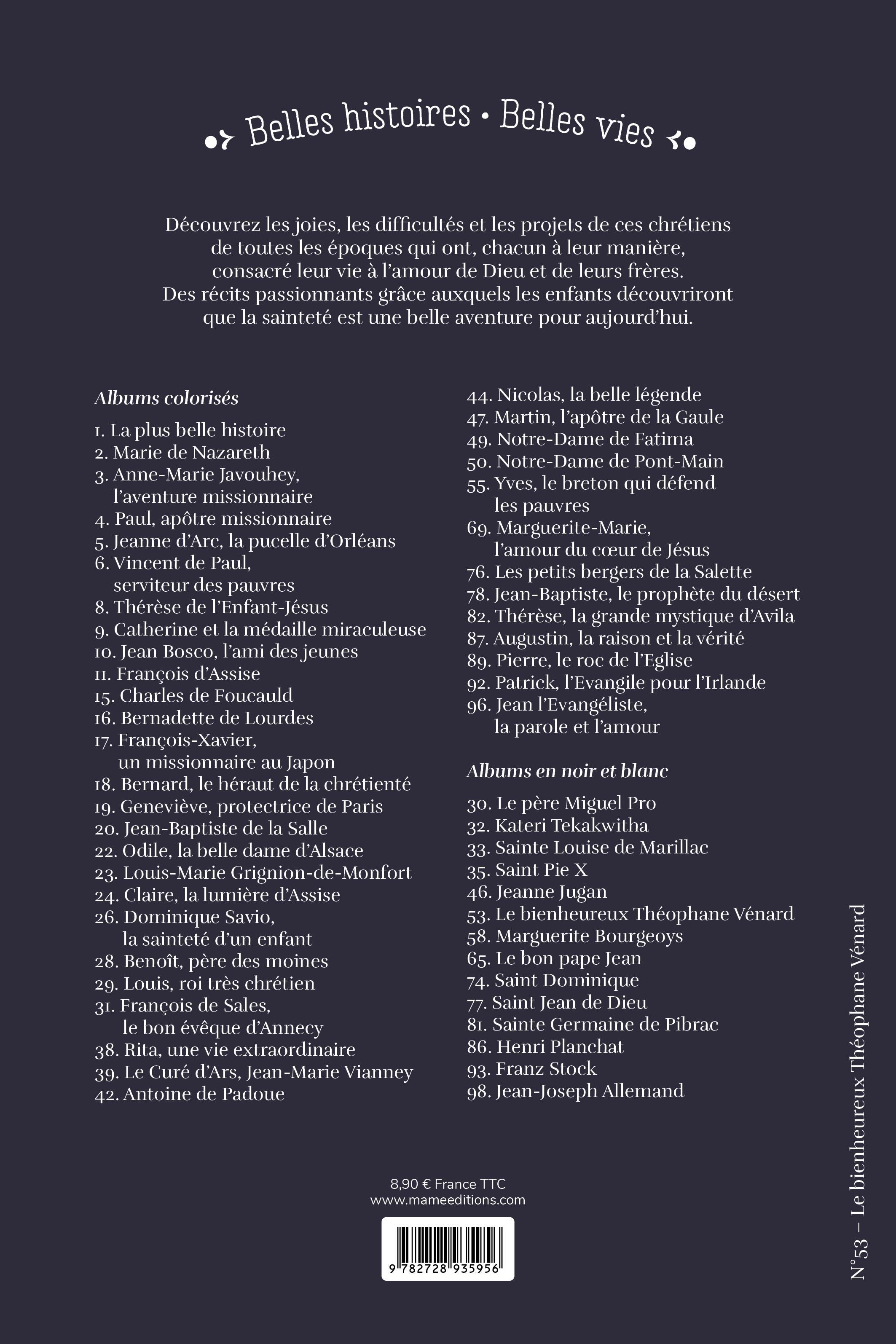 Belles histoires • Belles vies

Découvrez les joies, les difficultés et les projets de ces chrétiens de toutes les époques qui ont, chacun à leur manière, consacré leur vie à l'amour de Dieu et de leurs frères. Des récits passionnants grâce auxquels les enfants découvriront que la sainteté est une belle aventure pour aujourd'hui.

Albums colorisés

1. La plus belle histoire
2. Marie de Nazareth
3. Anne-Marie Javouhey, l'aventure missionnaire
4. Paul, apôtre missionnaire
5. Jeanne d'Arc, la pucelle d'Orléans
6. Vincent de Paul, serviteur des pauvres
8. Thérèse de l'Enfant-Jésus
9. Catherine et la médaille miraculeuse
10. Jean Bosco, l'ami des jeunes
11. François d'Assise
15. Charles de Foucauld
16. Bernadette de Lourdes
17. François-Xavier, un missionnaire au Japon
18. Bernard, le héraut de la chrétienté
19. Geneviève, protectrice de Paris
20. Jean-Baptiste de la Salle
22. Odile, la belle dame d'Alsace
23. Louis-Marie Grignion-de-Monfort
24. Claire, la lumière d'Assise
26. Dominique Savio, la sainteté d'un enfant
28. Benoît, père des moines
29. Louis, roi très chrétien
31. François de Sales, le bon évêque d'Annecy
38. Rita, une vie extraordinaire
39. Le Curé d'Ars, Jean-Marie Vianney
42. Antoine de Padoue
44. Nicolas, la belle légende
47. Martin, l'apôtre de la Gaule
49. Notre-Dame de Fatima
50. Notre-Dame de Pont-Main
55. Yves, le breton qui défend les pauvres
69. Marguerite-Marie, l'amour du cœur de Jésus
76. Les petits bergers de la Salette
78. Jean-Baptiste, le prophète du désert
82. Thérèse, la grande mystique d'Avila
87. Augustin, la raison et la vérité
89. Pierre, le roc de l'Eglise
92. Patrick, l'Evangile pour l'Irlande
96. Jean l'Evangéliste, la parole et l'amour

Albums en noir et blanc

30. Le père Miguel Pro
32. Kateri Tekakwitha
33. Sainte Louise de Marillac
35. Saint Pie X
46. Jeanne Jugan
53. Le bienheureux Théophane Vénard
58. Marguerite Bourgeoys
65. Le bon pape Jean
74. Saint Dominique
77. Saint Jean de Dieu
81. Sainte Germaine de Pibrac
86. Henri Planchat
93. Franz Stock
98. Jean-Joseph Allemand

8,90 € France TTC
www.mameeditions.com

9 782728 935956

N°53 – Le bienheureux Théophane Vénard